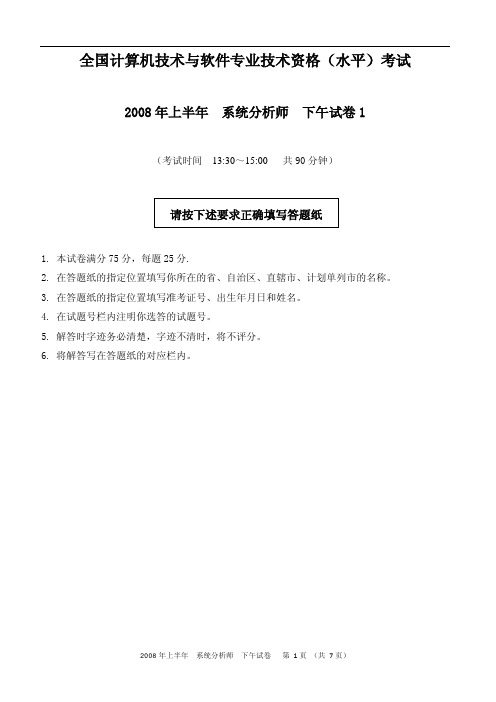 全国计算机技术与软件专业技术资格（水平）考试

2008 年上半年　系统分析师　下午试卷 1

（考试时间　13:30～15:00　共 90 分钟）

请按下述要求正确填写答题纸

1. 本试卷满分 75 分，每题 25 分.
2. 在答题纸的指定位置填写你所在的省、自治区、直辖市、计划单列市的名称。
3. 在答题纸的指定位置填写准考证号、出生年月日和姓名。
4. 在试题号栏内注明你选答的试题号。
5. 解答时字迹务必清楚，字迹不清时，将不评分。
6. 将解答写在答题纸的对应栏内。

2008 年上半年　系统分析师　下午试卷　第 1 页　（共 7 页）